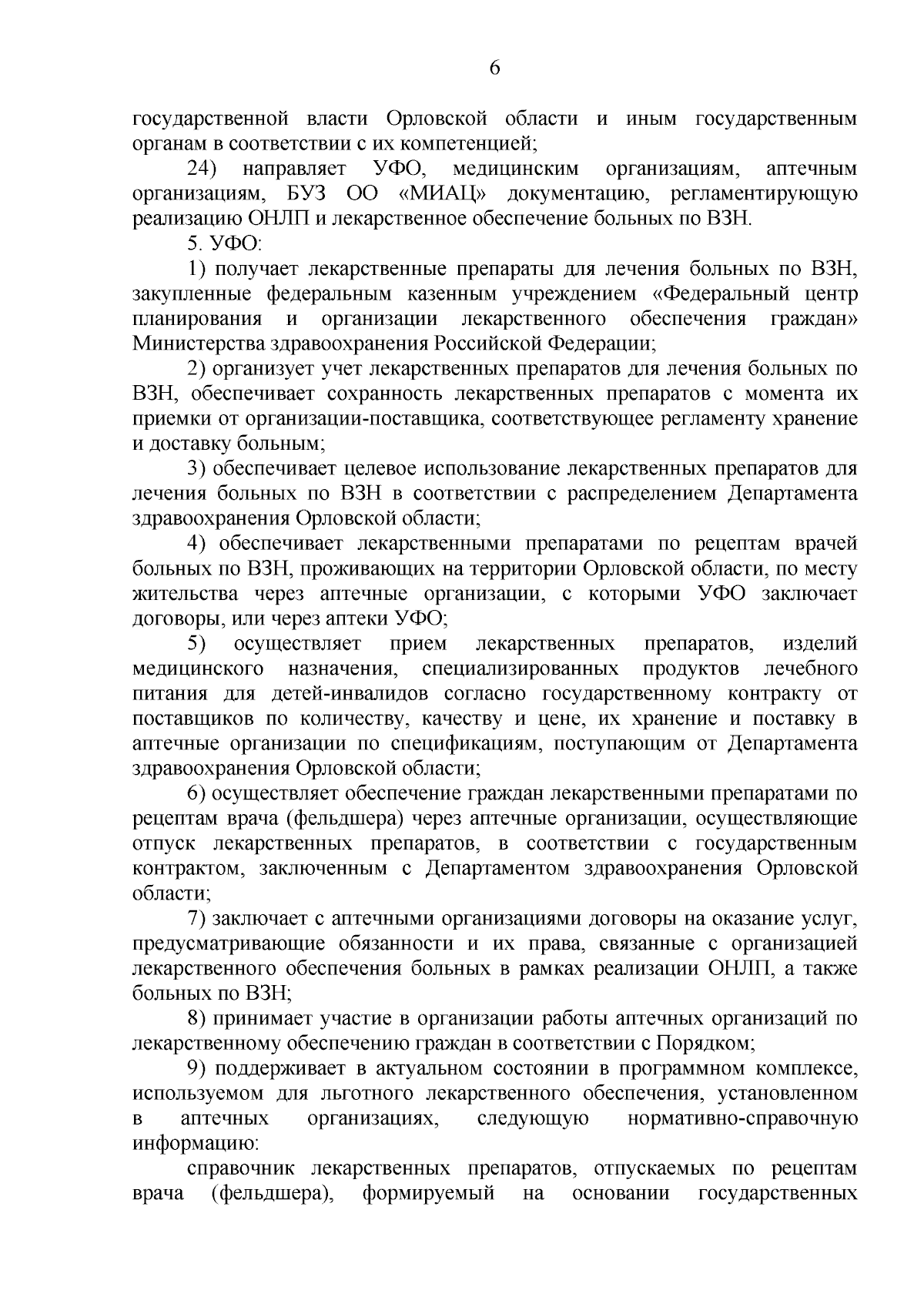 6

государственной власти Орловской области и иным государственным органам в соответствии с их компетенцией;

24) направляет УФО, медицинским организациям, аптечным организациям, БУЗ ОО «МИАЦ» документацию, регламентирующую реализацию ОНЛП и лекарственное обеспечение больных по ВЗН.

5. УФО:

1) получает лекарственные препараты для лечения больных по ВЗН, закупленные федеральным казенным учреждением «Федеральный центр планирования и организации лекарственного обеспечения граждан» Министерства здравоохранения Российской Федерации;

2) организует учет лекарственных препаратов для лечения больных по ВЗН, обеспечивает сохранность лекарственных препаратов с момента их приемки от организации-поставщика, соответствующее регламенту хранение и доставку больным;

3) обеспечивает целевое использование лекарственных препаратов для лечения больных по ВЗН в соответствии с распределением Департамента здравоохранения Орловской области;

4) обеспечивает лекарственными препаратами по рецептам врачей больных по ВЗН, проживающих на территории Орловской области, по месту жительства через аптечные организации, с которыми УФО заключает договоры, или через аптеки УФО;

5) осуществляет прием лекарственных препаратов, изделий медицинского назначения, специализированных продуктов лечебного питания для детей-инвалидов согласно государственному контракту от поставщиков по количеству, качеству и цене, их хранение и поставку в аптечные организации по спецификациям, поступающим от Департамента здравоохранения Орловской области;

6) осуществляет обеспечение граждан лекарственными препаратами по рецептам врача (фельдшера) через аптечные организации, осуществляющие отпуск лекарственных препаратов, в соответствии с государственным контрактом, заключенным с Департаментом здравоохранения Орловской области;

7) заключает с аптечными организациями договоры на оказание услуг, предусматривающие обязанности и их права, связанные с организацией лекарственного обеспечения больных в рамках реализации ОНЛП, а также больных по ВЗН;

8) принимает участие в организации работы аптечных организаций по лекарственному обеспечению граждан в соответствии с Порядком;

9) поддерживает в актуальном состоянии в программном комплексе, используемом для льготного лекарственного обеспечения, установленном в аптечных организациях, следующую нормативно-справочную информацию:

справочник лекарственных препаратов, отпускаемых по рецептам врача (фельдшера), формируемый на основании государственных